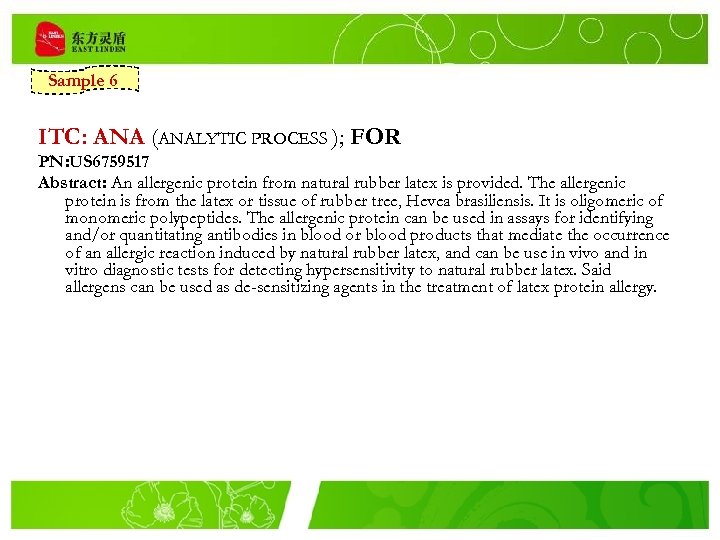 东方灵盾
EAST LINDEN

Sample 6

ITC: ANA (ANALYTIC PROCESS ); FOR

PN:US6759517

Abstract: An allergenic protein from natural rubber latex is provided. The allergenic protein is from the latex or tissue of rubber tree, Hevea brasiliensis. It is oligomeric of monomeric polypeptides. The allergenic protein can be used in assays for identifying and/or quantitating antibodies in blood or blood products that mediate the occurrence of an allergic reaction induced by natural rubber latex, and can be use in vivo and in vitro diagnostic tests for detecting hypersensitivity to natural rubber latex. Said allergens can be used as de-sensitizing agents in the treatment of latex protein allergy.